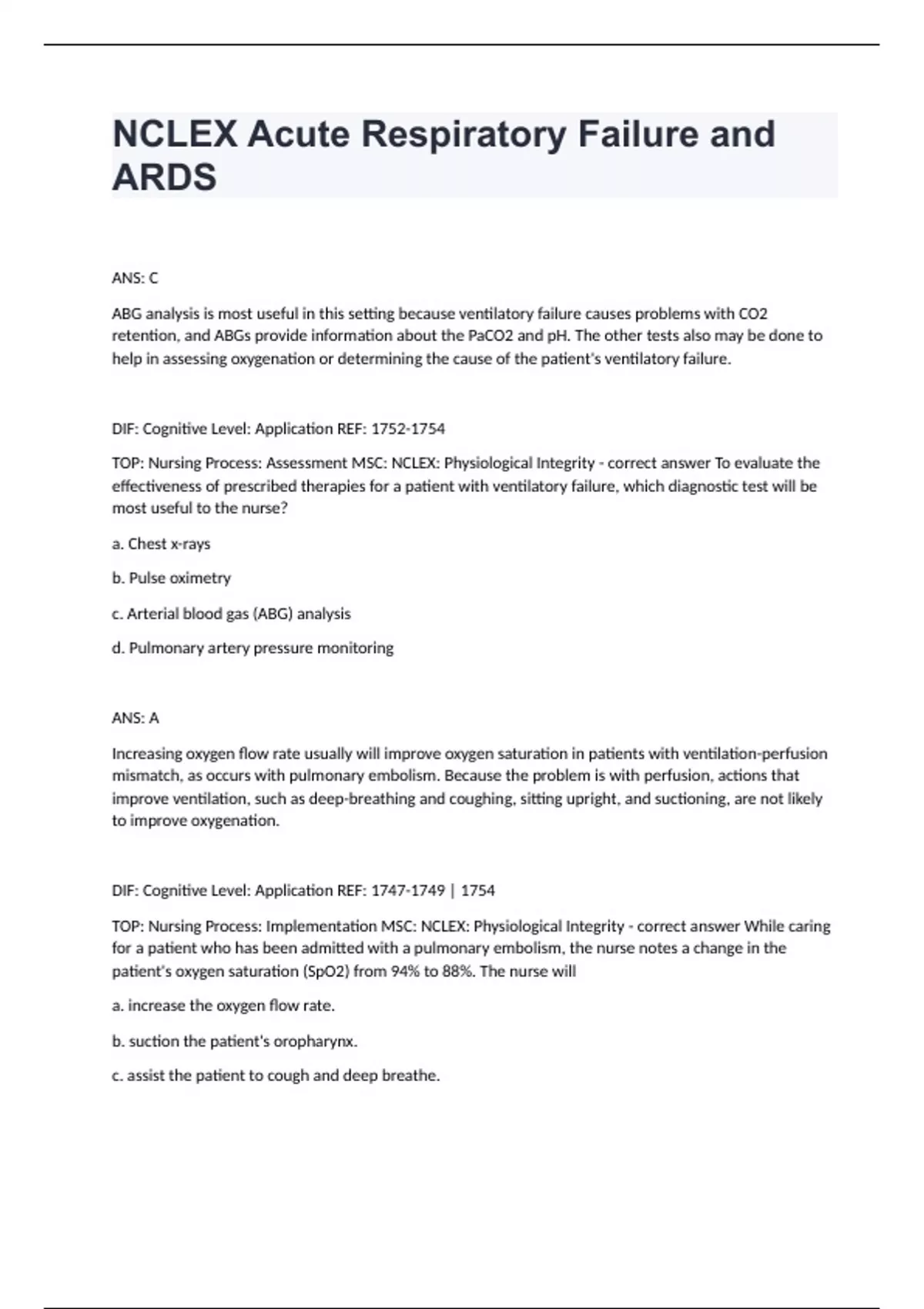 NCLEX Acute Respiratory Failure and ARDS

ANS: C

ABG analysis is most useful in this setting because ventilatory failure causes problems with CO2 retention, and ABGs provide information about the PaCO2 and pH. The other tests also may be done to help in assessing oxygenation or determining the cause of the patient's ventilatory failure.

DIF: Cognitive Level: Application REF: 1752-1754

TOP: Nursing Process: Assessment MSC: NCLEX: Physiological Integrity - correct answer To evaluate the effectiveness of prescribed therapies for a patient with ventilatory failure, which diagnostic test will be most useful to the nurse?

a. Chest x-rays

b. Pulse oximetry

c. Arterial blood gas (ABG) analysis

d. Pulmonary artery pressure monitoring

ANS: A

Increasing oxygen flow rate usually will improve oxygen saturation in patients with ventilation-perfusion mismatch, as occurs with pulmonary embolism. Because the problem is with perfusion, actions that improve ventilation, such as deep-breathing and coughing, sitting upright, and suctioning, are not likely to improve oxygenation.

DIF: Cognitive Level: Application REF: 1747-1749 | 1754

TOP: Nursing Process: Implementation MSC: NCLEX: Physiological Integrity - correct answer While caring for a patient who has been admitted with a pulmonary embolism, the nurse notes a change in the patient's oxygen saturation (SpO2) from 94% to 88%. The nurse will

a. increase the oxygen flow rate.

b. suction the patient's oropharynx.

c. assist the patient to cough and deep breathe.